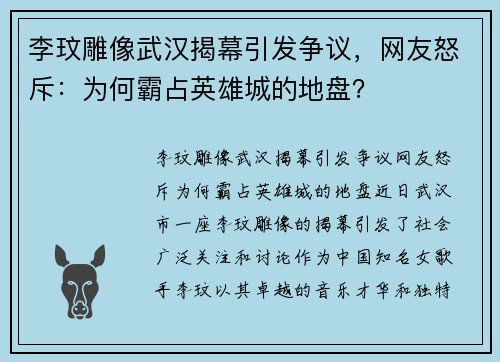 李玟雕像武汉揭幕引发争议，网友怒斥：为何霸占英雄城的地盘？

李玟雕像武汉揭幕引发争议网友怒斥为何霸占英雄城的地盘近日武汉市一座李玟雕像的揭幕引发了社会广泛关注和讨论作为中国知名女歌手李玟以其卓越的音乐才华和独特